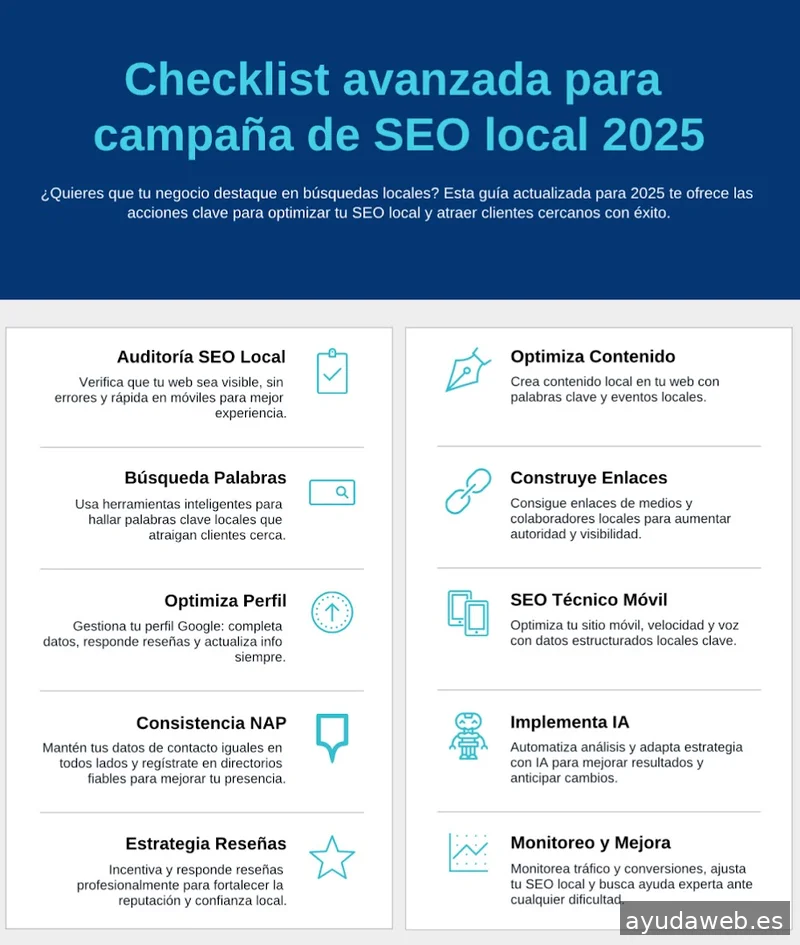 Checklist avanzada para campaña de SEO local 2025

¿Quieres que tu negocio destaque en búsquedas locales? Esta guía actualizada para 2025 te ofrece las acciones clave para optimizar tu SEO local y atraer clientes cercanos con éxito.

Auditoría SEO Local
Verifica que tu web sea visible, sin errores y rápida en móviles para mejor experiencia.

Búsqueda Palabras
Usa herramientas inteligentes para hallar palabras clave locales que atraigan clientes cerca.

Optimiza Perfil
Gestiona tu perfil Google: completa datos, responde reseñas y actualiza info siempre.

Consistencia NAP
Mantén tus datos de contacto iguales en todos lados y regístrate en directorios fiables para mejorar tu presencia.

Estrategia Reseñas
Incentiva y responde reseñas profesionalmente para fortalecer la reputación y confianza local.

Optimiza Contenido
Crea contenido local en tu web con palabras clave y eventos locales.

Construye Enlaces
Consigue enlaces de medios y colaboradores locales para aumentar autoridad y visibilidad.

SEO Técnico Móvil
Optimiza tu sitio móvil, velocidad y voz con datos estructurados locales clave.

Implementa IA
Automatiza análisis y adapta estrategia con IA para mejorar resultados y anticipar cambios.

Monitoreo y Mejora
Monitorea tráfico y conversiones, ajusta tu SEO local y busca ayuda experta ante cualquier dificultad.

ayudaweb.es